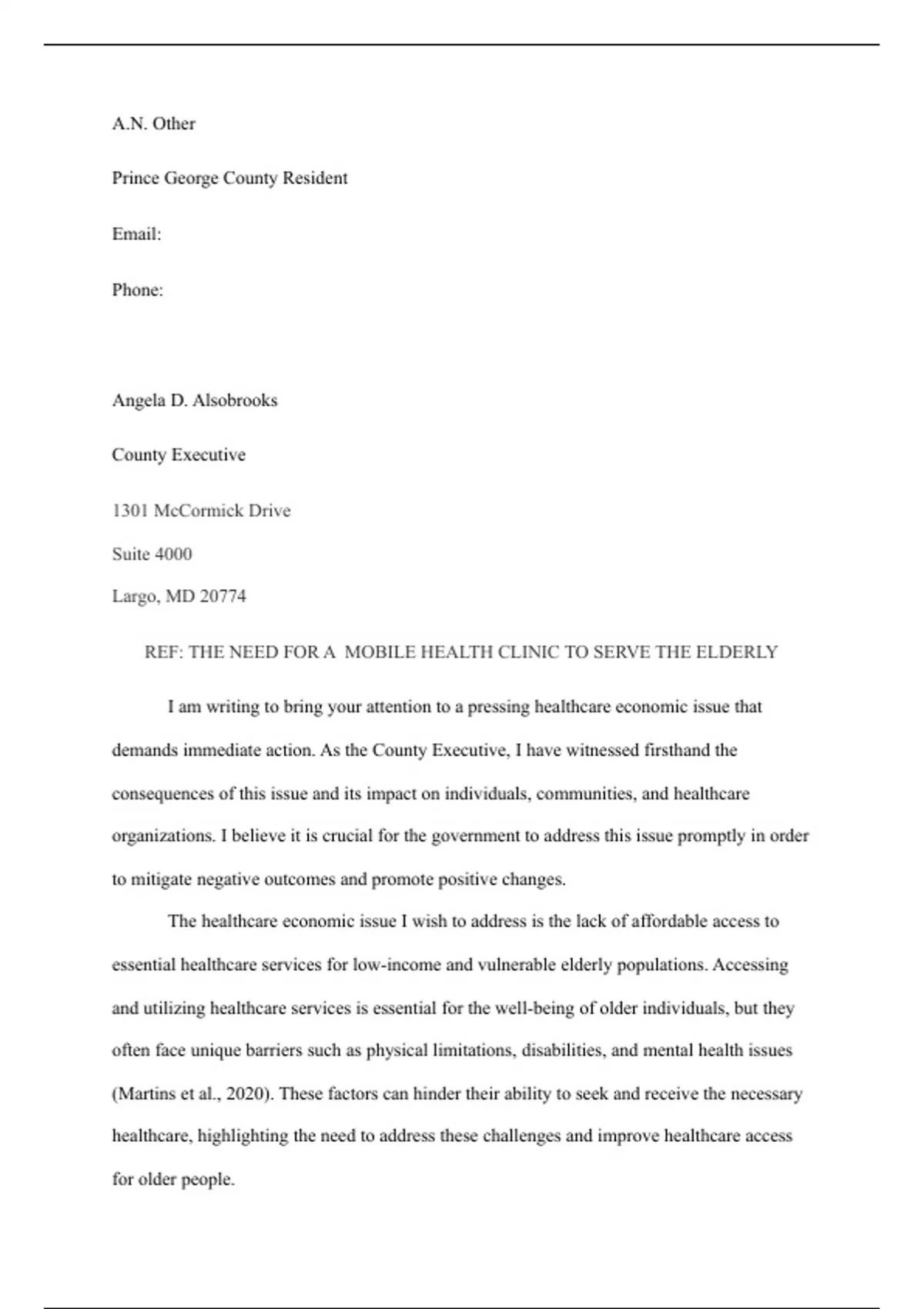 A.N. Other

Prince George County Resident

Email:

Phone:

Angela D. Alsobrooks

County Executive

1301 McCormick Drive

Suite 4000

Largo, MD 20774

REF: THE NEED FOR A MOBILE HEALTH CLINIC TO SERVE THE ELDERLY

I am writing to bring your attention to a pressing healthcare economic issue that demands immediate action. As the County Executive, I have witnessed firsthand the consequences of this issue and its impact on individuals, communities, and healthcare organizations. I believe it is crucial for the government to address this issue promptly in order to mitigate negative outcomes and promote positive changes.

The healthcare economic issue I wish to address is the lack of affordable access to essential healthcare services for low-income and vulnerable elderly populations. Accessing and utilizing healthcare services is essential for the well-being of older individuals, but they often face unique barriers such as physical limitations, disabilities, and mental health issues (Martins et al., 2020). These factors can hinder their ability to seek and receive the necessary healthcare, highlighting the need to address these challenges and improve healthcare access for older people.